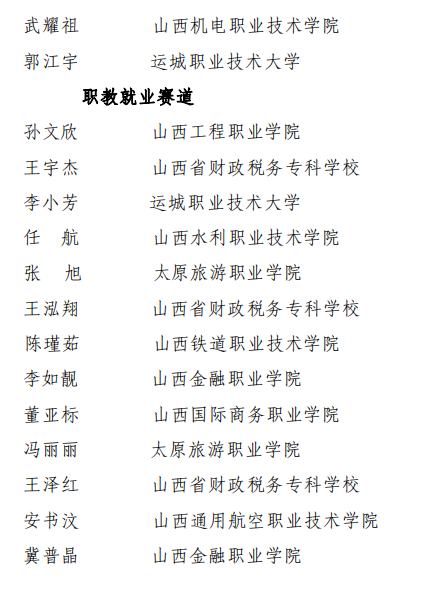 武耀祖　　　山西机电职业技术学院

郭江宇　　　运城职业技术大学

职教就业赛道

孙文欣　　　山西工程职业学院

王宇杰　　　山西省财政税务专科学校

李小芳　　　运城职业技术大学

任　航　　　山西水利职业技术学院

张　旭　　　太原旅游职业学院

王泓翔　　　山西省财政税务专科学校

陈瑾茹　　　山西铁道职业技术学院

李如靓　　　山西金融职业学院

董亚标　　　山西国际商务职业学院

冯丽丽　　　太原旅游职业学院

王泽红　　　山西省财政税务专科学校

安书汶　　　山西通用航空职业技术学院

冀普晶　　　山西金融职业学院